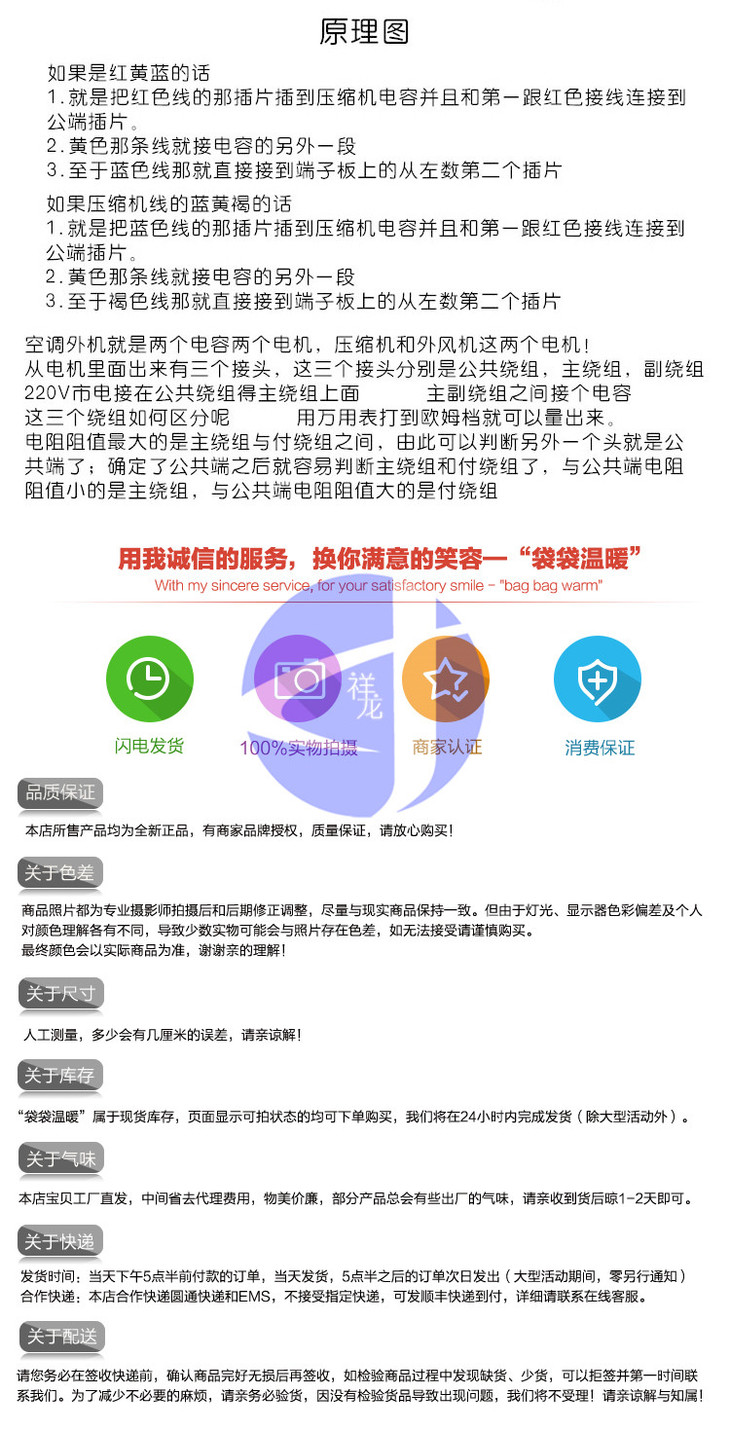 原理图

如果是红黄蓝的话
1.就是把红色线的那插片插到压缩机电容并且和第一跟红色接线连接到公端插片。
2.黄色那条线就接电容的另外一段
3.至于蓝色线那就直接接到端子板上的从左数第二个插片

如果压缩机线的蓝黄褐的话
1.就是把蓝色线的那插片插到压缩机电容并且和第一跟红色接线连接到公端插片。
2.黄色那条线就接电容的另外一段
3.至于褐色线那就直接接到端子板上的从左数第二个插片

空调外机就是两个电容两个电机，压缩机和外风机这两个电机！
从电机里面出来有三个接头，这三个接头分别是公共绕组，主绕组，副绕组
220V市电接在公共绕组得主绕组上面　　主副绕组之间接个电容
这三个绕组如何区分呢　　用万用表打到欧姆档就可以量出来。
电阻阻值最大的是主绕组与付绕组之间，由此可以判断另外一个头就是公共端了；确定了公共端之后就容易判断主绕组和付绕组了，与公共端电阻阻值小的是主绕组，与公共端电阻阻值大的是付绕组

用我诚信的服务，换你满意的笑容—“袋袋温暖”
With my sincere service, for your satisfactory smile - "bag bag warm"

祥龙

闪电发货　100%实物拍摄　商家认证　消费保证

品质保证
本店所售产品均为全新正品，有商家品牌授权，质量保证，请放心购买!

关于色差
商品照片都为专业摄影师拍摄后和后期修正调整，尽量与现实商品保持一致。但由于灯光、显示器色彩偏差及个人对颜色理解各有不同，导致少数实物可能会与照片存在色差，如无法接受请谨慎购买。
最终颜色会以实际商品为准，谢谢亲的理解!

关于尺寸
人工测量，多少会有几厘米的误差，请亲谅解!

关于库存
“袋袋温暖”属于现货库存，页面显示可拍状态的均可下单购买，我们将在24小时内完成发货（除大型活动外）。

关于气味
本店宝贝工厂直发，中间省去代理费用，物美价廉，部分产品总会有些出厂的气味，请亲收到货后晾1-2天即可。

关于快递
发货时间：当天下午5点半前付款的订单，当天发货，5点半之后的订单次日发出（大型活动期间，零另行通知）
合作快递：本店合作快递圆通快递和EMS，不接受指定快递，可发顺丰快递到付，详细请联系在线客服。

关于配送
请您务必在签收快递前，确认商品完好无损后再签收，如检验商品过程中发现缺货、少货，可以拒签并第一时间联系我们。为了减少不必要的麻烦，请亲务必验货，因没有检验货品导致出现问题，我们将不受理！请亲谅解与知属!